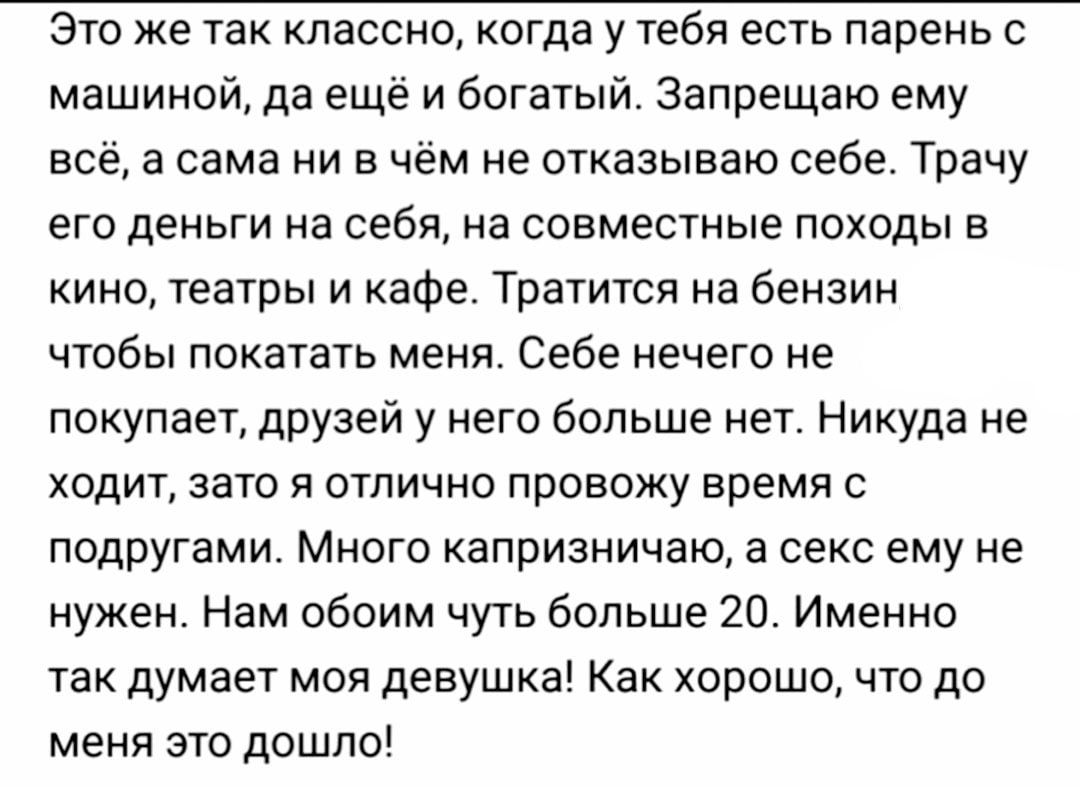 Это же так классно, когда у тебя есть парень с машиной, да ещё и богатый. Запрещаю ему всё, а сама ни в чём не отказываю себе. Трачу его деньги на себя, на совместные походы в кино, театры и кафе. Тратится на бензин чтобы покатать меня. Себе нечего не покупает, друзей у него больше нет. Никуда не ходит, зато я отлично провожу время с подругами. Много капризничаю, а секс ему не нужен. Нам обоим чуть больше 20. Именно так думает моя девушка! Как хорошо, что до меня это дошло!